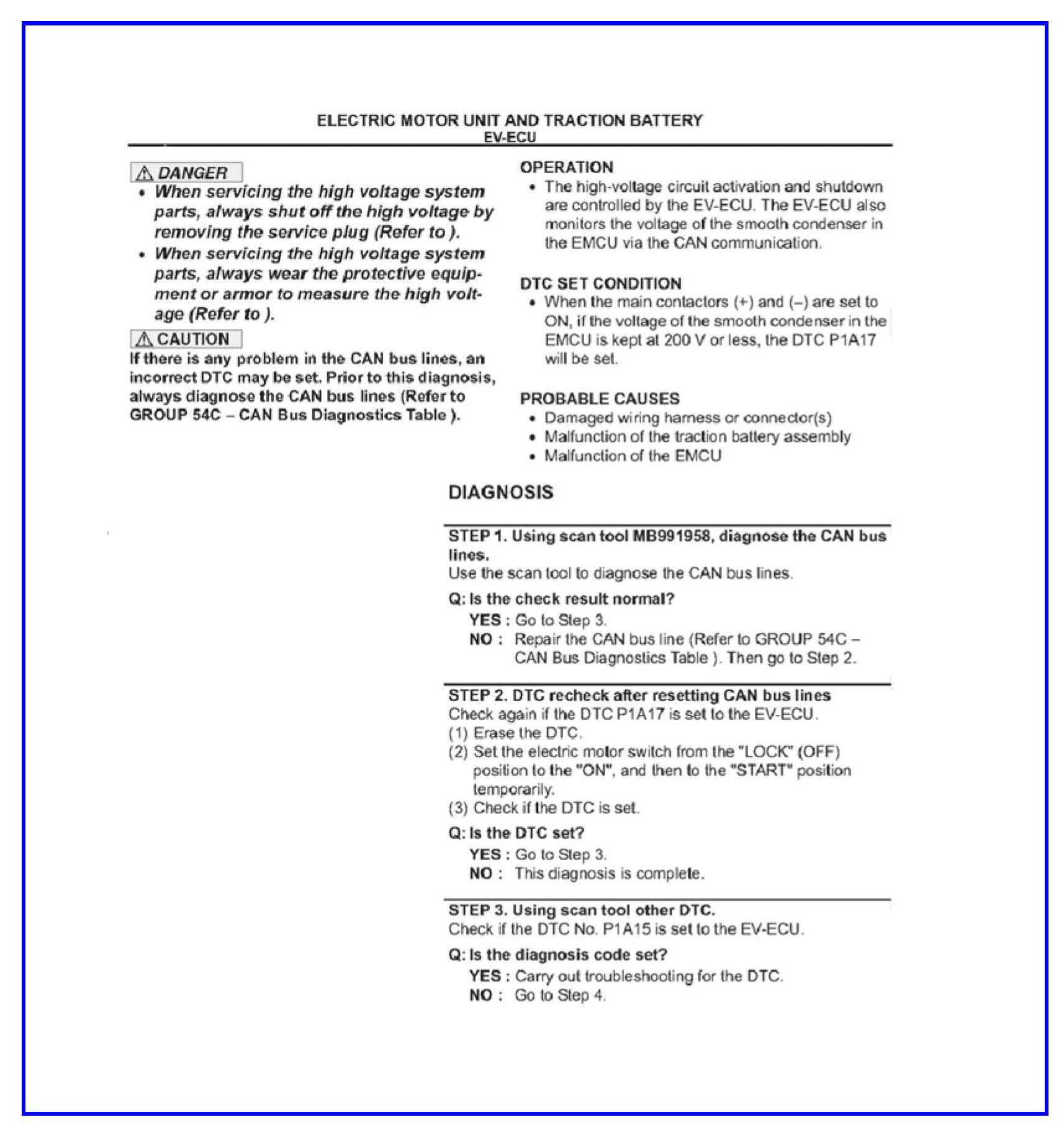 ELECTRIC MOTOR UNIT AND TRACTION BATTERY
EV-ECU

⚠ DANGER
• When servicing the high voltage system parts, always shut off the high voltage by removing the service plug (Refer to ).
• When servicing the high voltage system parts, always wear the protective equipment or armor to measure the high voltage (Refer to ).

⚠ CAUTION
If there is any problem in the CAN bus lines, an incorrect DTC may be set. Prior to this diagnosis, always diagnose the CAN bus lines (Refer to GROUP 54C – CAN Bus Diagnostics Table ).

OPERATION
• The high-voltage circuit activation and shutdown are controlled by the EV-ECU. The EV-ECU also monitors the voltage of the smooth condenser in the EMCU via the CAN communication.

DTC SET CONDITION
• When the main contactors (+) and (–) are set to ON, if the voltage of the smooth condenser in the EMCU is kept at 200 V or less, the DTC P1A17 will be set.

PROBABLE CAUSES
• Damaged wiring harness or connector(s)
• Malfunction of the traction battery assembly
• Malfunction of the EMCU

DIAGNOSIS

STEP 1. Using scan tool MB991958, diagnose the CAN bus lines.
Use the scan tool to diagnose the CAN bus lines.

Q: Is the check result normal?
YES : Go to Step 3.
NO : Repair the CAN bus line (Refer to GROUP 54C – CAN Bus Diagnostics Table ). Then go to Step 2.

STEP 2. DTC recheck after resetting CAN bus lines
Check again if the DTC P1A17 is set to the EV-ECU.
(1) Erase the DTC.
(2) Set the electric motor switch from the "LOCK" (OFF) position to the "ON", and then to the "START" position temporarily.
(3) Check if the DTC is set.

Q: Is the DTC set?
YES : Go to Step 3.
NO : This diagnosis is complete.

STEP 3. Using scan tool other DTC.
Check if the DTC No. P1A15 is set to the EV-ECU.

Q: Is the diagnosis code set?
YES : Carry out troubleshooting for the DTC.
NO : Go to Step 4.